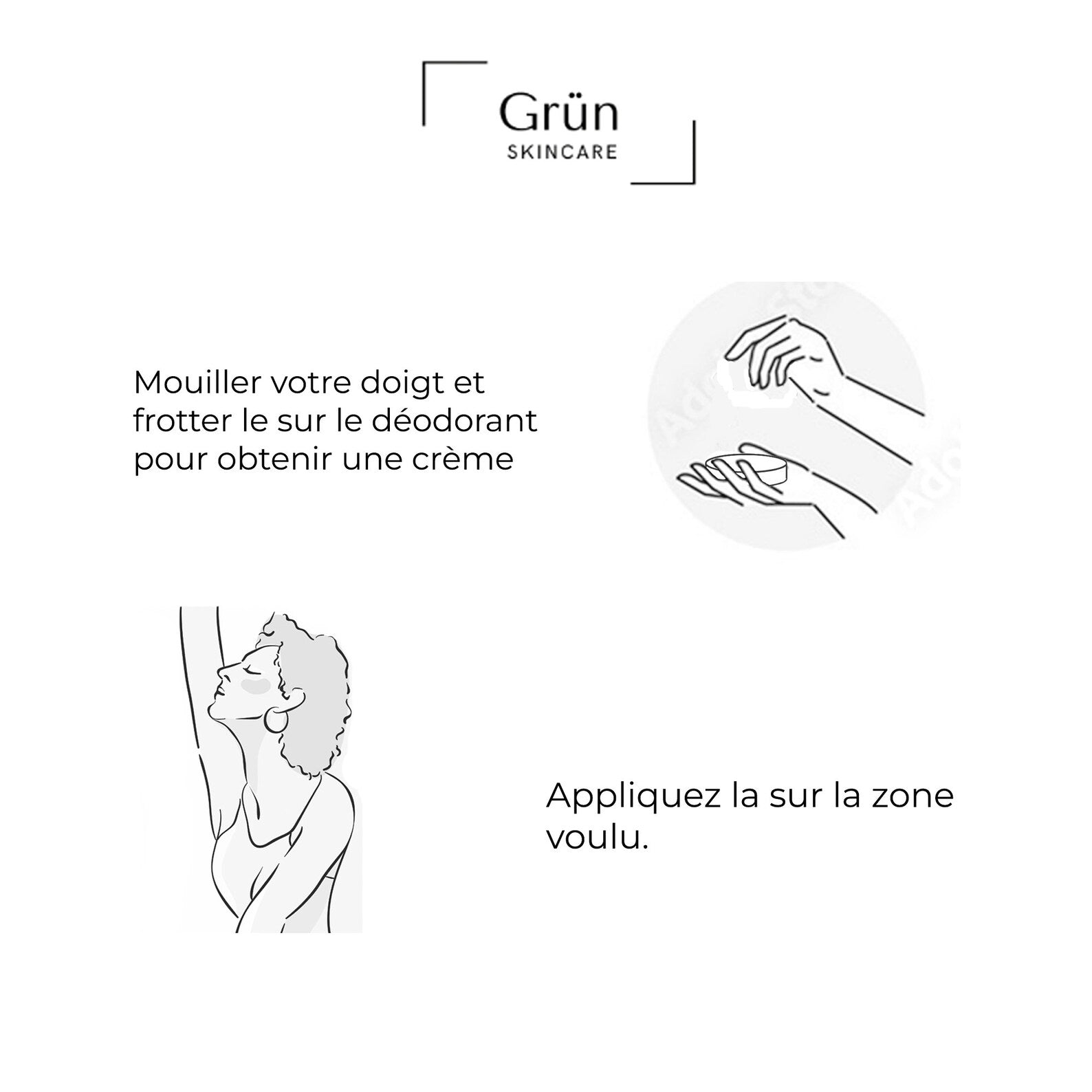 Grün
SKINCARE

Mouiller votre doigt et frotter le sur le déodorant pour obtenir une crème

Appliquez la sur la zone voulu.